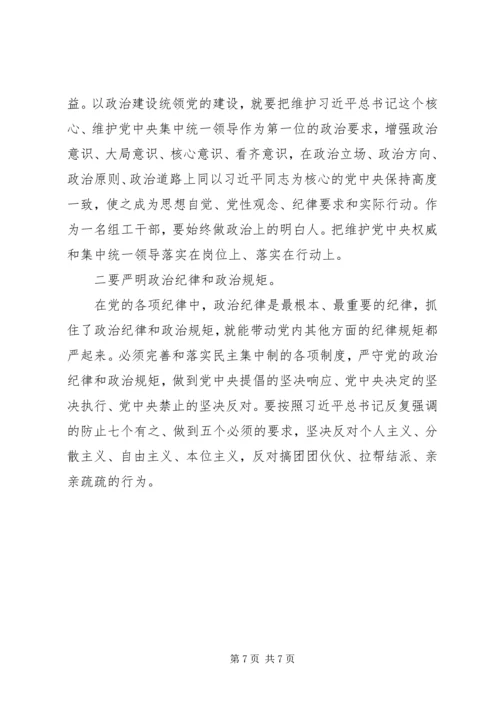 益。以政治建设统领党的建设，就要把维护习近平总书记这个核心、维护党中央集中统一领导作为第一位的政治要求，增强政治意识、大局意识、核心意识、看齐意识，在政治立场、政治方向、政治原则、政治道路上同以习近平同志为核心的党中央保持高度一致，使之成为思想自觉、党性观念、纪律要求和实际行动。作为一名组工干部，要始终做政治上的明白人。把维护党中央权威和集中统一领导落实在岗位上、落实在行动上。

二要严明政治纪律和政治规矩。

在党的各项纪律中，政治纪律是最根本、最重要的纪律，抓住了政治纪律和政治规矩，就能带动党内其他方面的纪律规矩都严起来。必须完善和落实民主集中制的各项制度，严守党的政治纪律和政治规矩，做到党中央提倡的坚决响应、党中央决定的坚决执行、党中央禁止的坚决反对。要按照习近平总书记反复强调的防止七个有之、做到五个必须的要求，坚决反对个人主义、分散主义、自由主义、本位主义，反对搞团团伙伙、拉帮结派、亲亲疏疏的行为。

第 7 页 共 7 页